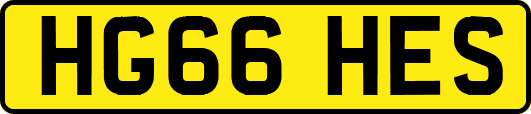 HG66 HES